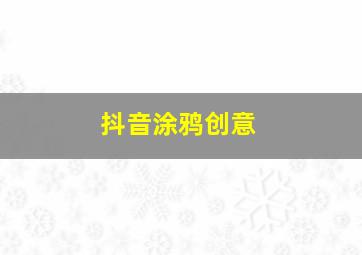 抖音涂鸦创意